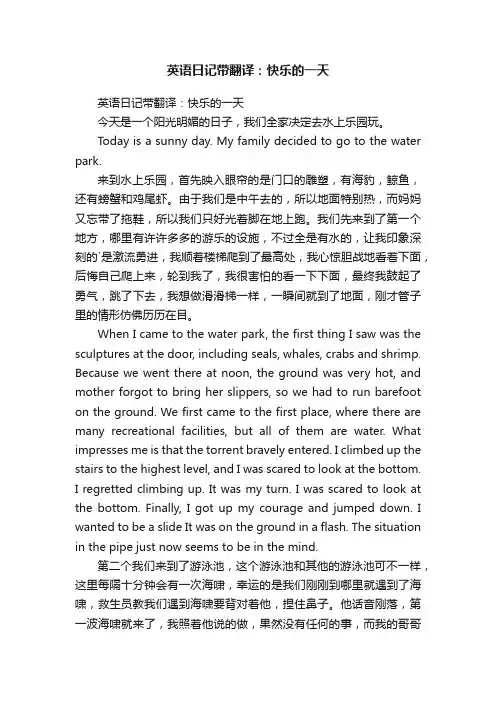 英语日记带翻译：快乐的一天

英语日记带翻译：快乐的一天

今天是一个阳光明媚的日子，我们全家决定去水上乐园玩。

Today is a sunny day. My family decided to go to the water park.

来到水上乐园，首先映入眼帘的是门口的雕塑，有海豹，鲸鱼，还有螃蟹和鸡尾虾。由于我们是中午去的，所以地面特别热，而妈妈又忘带了拖鞋，所以我们只好光着脚在地上跑。我们先来到了第一个地方，哪里有许许多多的游乐的设施，不过全是有水的，让我印象深刻的`是激流勇进，我顺着楼梯爬到了最高处，我心惊胆战地看着下面，后悔自己爬上来，轮到我了，我很害怕的看一下下面，最终我鼓起了勇气，跳了下去，我想做滑滑梯一样，一瞬间就到了地面，刚才管子里的情形仿佛历历在目。

When I came to the water park, the first thing I saw was the sculptures at the door, including seals, whales, crabs and shrimp. Because we went there at noon, the ground was very hot, and mother forgot to bring her slippers, so we had to run barefoot on the ground. We first came to the first place, where there are many recreational facilities, but all of them are water. What impresses me is that the torrent bravely entered. I climbed up the stairs to the highest level, and I was scared to look at the bottom. I regretted climbing up. It was my turn. I was scared to look at the bottom. Finally, I got up my courage and jumped down. I wanted to be a slide It was on the ground in a flash. The situation in the pipe just now seems to be in the mind.

第二个我们来到了游泳池，这个游泳池和其他的游泳池可不一样，这里每隔十分钟会有一次海啸，幸运的是我们刚刚到哪里就遇到了海啸，救生员教我们遇到海啸要背对着他，捏住鼻子。他话音刚落，第一波海啸就来了，我照着他说的做，果然没有任何的事，而我的哥哥